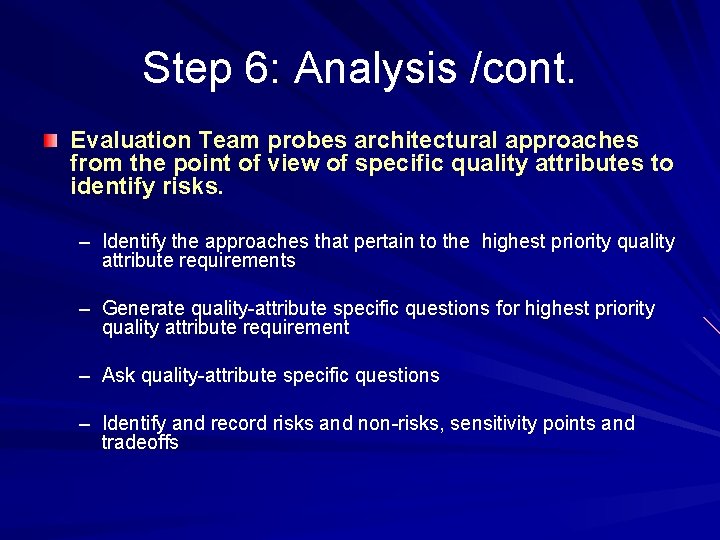 Step 6: Analysis /cont.

Evaluation Team probes architectural approaches from the point of view of specific quality attributes to identify risks.

– Identify the approaches that pertain to the highest priority quality attribute requirements

– Generate quality-attribute specific questions for highest priority quality attribute requirement

– Ask quality-attribute specific questions

– Identify and record risks and non-risks, sensitivity points and tradeoffs